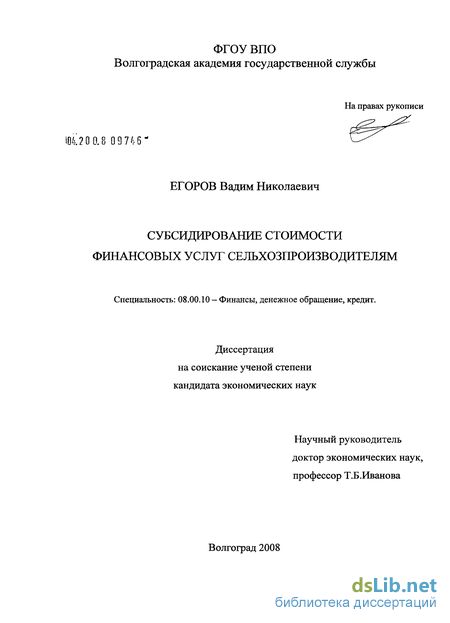 ФГОУ ВПО
Волгоградская академия государственной службы

На правах рукописи

04.200.8 09746

ЕГОРОВ Вадим Николаевич

СУБСИДИРОВАНИЕ СТОИМОСТИ
ФИНАНСОВЫХ УСЛУГ СЕЛЬХОЗПРОИЗВОДИТЕЛЯМ

Специальность: 08.00.10 – Финансы, денежное обращение, кредит.

Диссертация
на соискание ученой степени
кандидата экономических наук

Научный руководитель
доктор экономических наук,
профессор Т.Б.Иванова

Волгоград 2008

dsLib.net
библиотека диссертаций